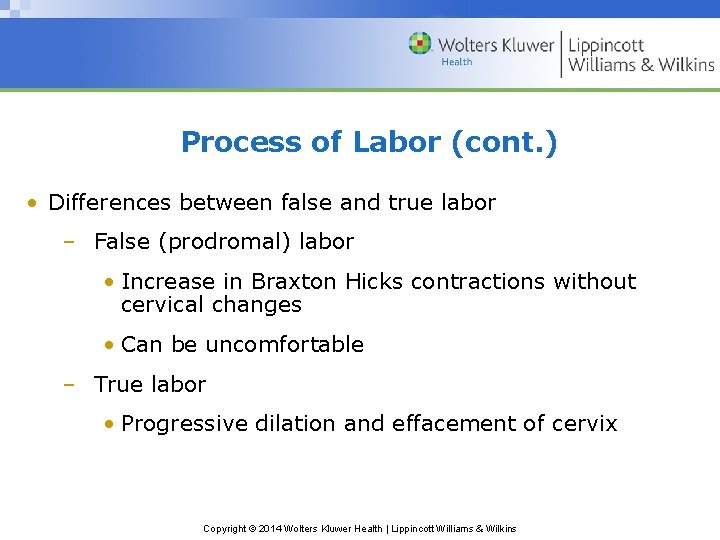 Wolters Kluwer
Health
Lippincott
Williams & Wilkins

Process of Labor (cont.)

• Differences between false and true labor
– False (prodromal) labor
• Increase in Braxton Hicks contractions without cervical changes
• Can be uncomfortable
– True labor
• Progressive dilation and effacement of cervix

Copyright © 2014 Wolters Kluwer Health | Lippincott Williams & Wilkins